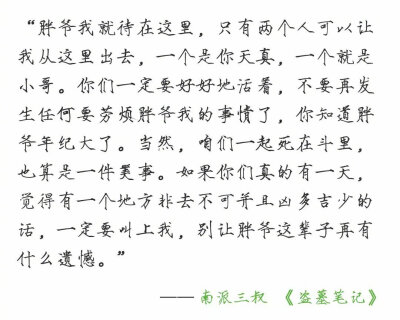 “胖爷我就待在这里，只有两个人可以让我从这里出去，一个是你天真，一个就是小哥。你们一定要好好地活着，不要再发生任何要劳烦胖爷我的事情了，你知道胖爷年纪大了。当然，咱们一起死在斗里，也算是一件美事。如果你们真的有一天，觉得有一个地方非去不可并且凶多吉少的话，一定要叫上我，别让胖爷这辈子再有什么遗憾。”

——南派三叔 《盗墓笔记》